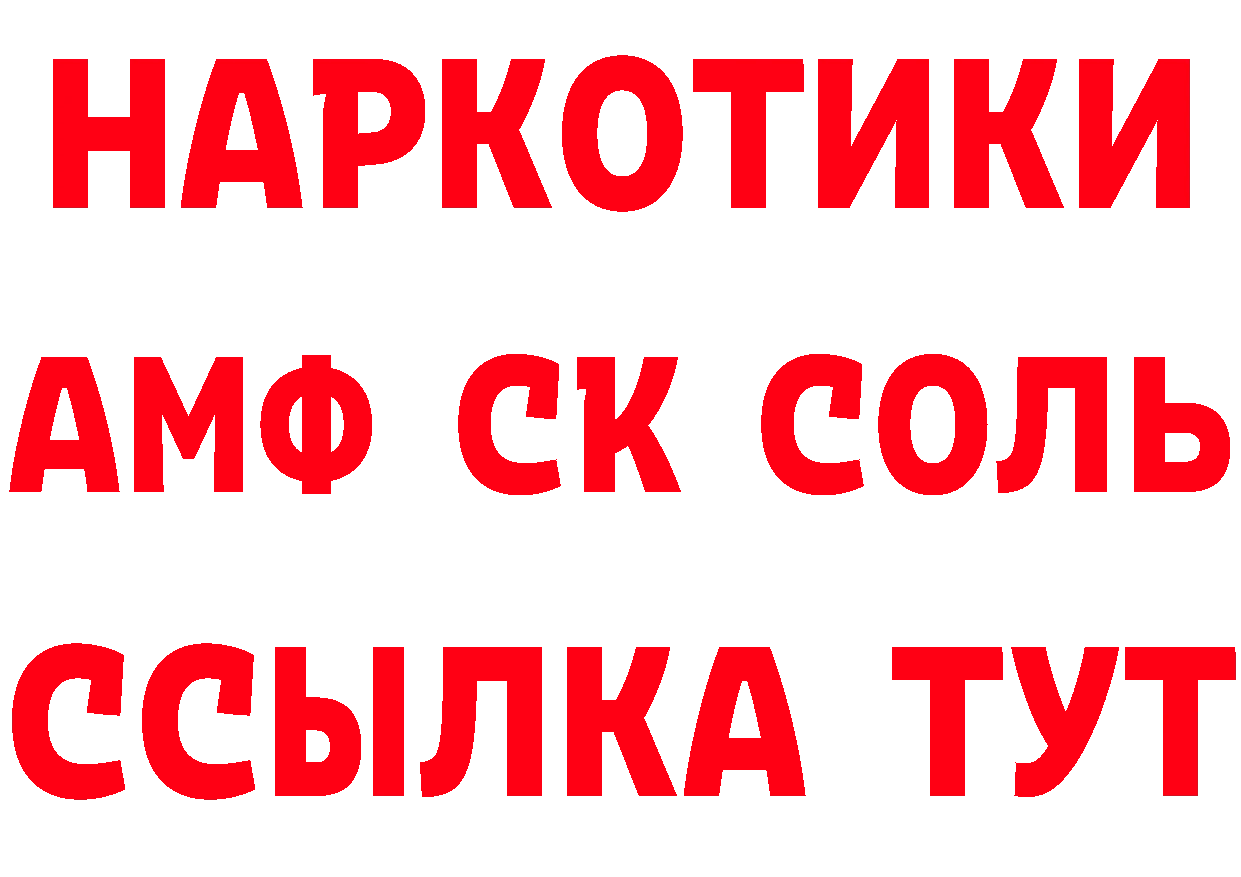 НАРКОТИКИ
АМФ СК СОЛЬ
ССЫЛКА ТУТ